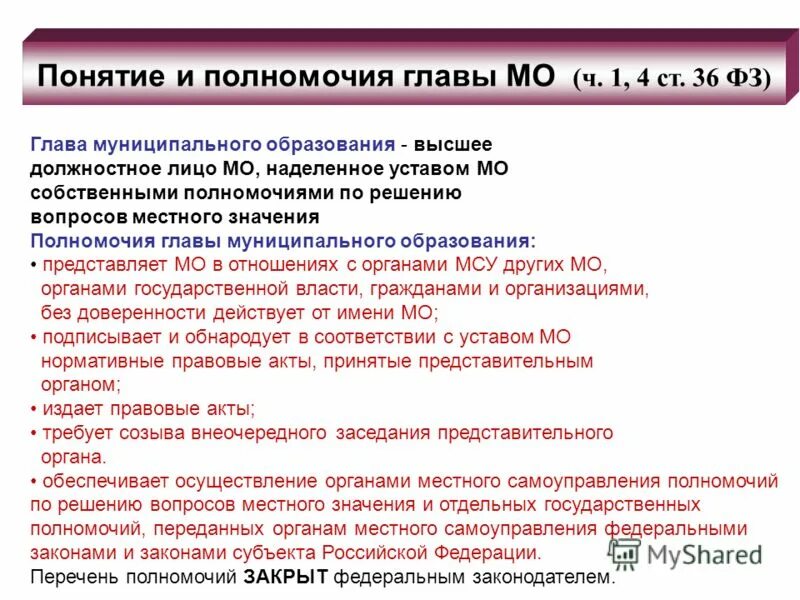 Понятие и полномочия главы МО (ч. 1, 4 ст. 36 ФЗ)

Глава муниципального образования - высшее должностное лицо МО, наделенное уставом МО собственными полномочиями по решению вопросов местного значения

Полномочия главы муниципального образования:

• представляет МО в отношениях с органами МСУ других МО, органами государственной власти, гражданами и организациями, без доверенности действует от имени МО;

• подписывает и обнародует в соответствии с уставом МО нормативные правовые акты, принятые представительным органом;

• издает правовые акты;

• требует созыва внеочередного заседания представительного органа.

• обеспечивает осуществление органами местного самоуправления полномочий по решению вопросов местного значения и отдельных государственных полномочий, переданных органам местного самоуправления федеральными законами и законами субъекта Российской Федерации.

Перечень полномочий ЗАКРЫТ федеральным законодателем.

MyShared